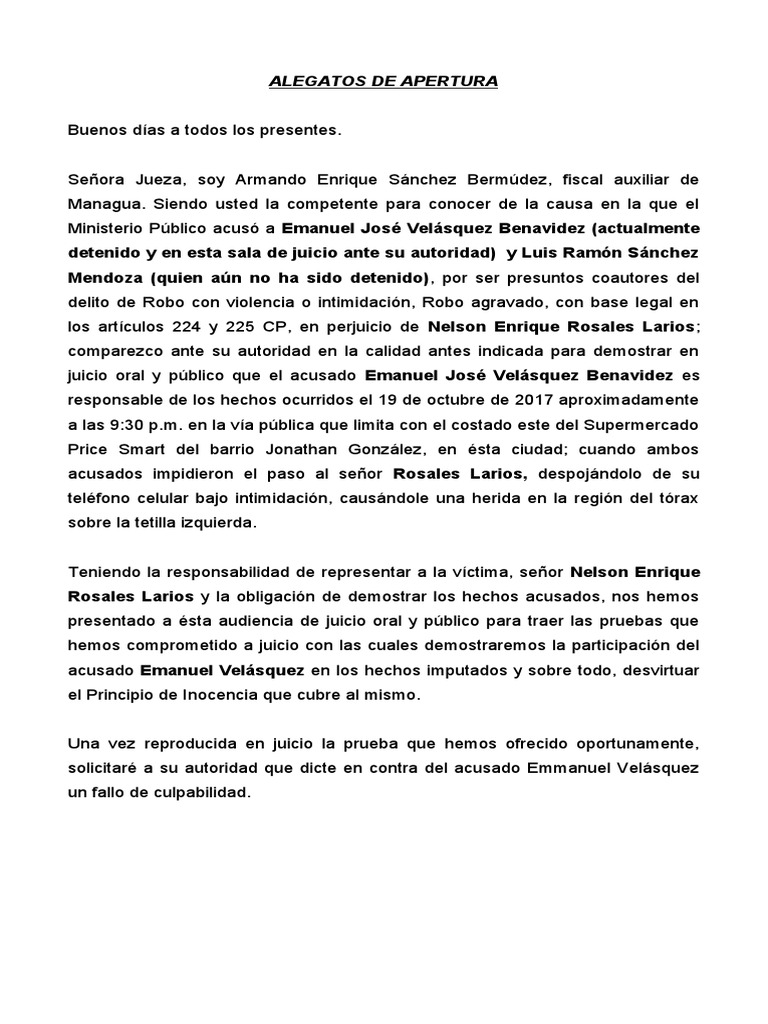 ALEGATOS DE APERTURA

Buenos días a todos los presentes.

Señora Jueza, soy Armando Enrique Sánchez Bermúdez, fiscal auxiliar de Managua. Siendo usted la competente para conocer de la causa en la que el Ministerio Público acusó a Emanuel José Velásquez Benavidez (actualmente detenido y en esta sala de juicio ante su autoridad) y Luis Ramón Sánchez Mendoza (quien aún no ha sido detenido), por ser presuntos coautores del delito de Robo con violencia o intimidación, Robo agravado, con base legal en los artículos 224 y 225 CP, en perjuicio de Nelson Enrique Rosales Larios; comparezco ante su autoridad en la calidad antes indicada para demostrar en juicio oral y público que el acusado Emanuel José Velásquez Benavidez es responsable de los hechos ocurridos el 19 de octubre de 2017 aproximadamente a las 9:30 p.m. en la vía pública que limita con el costado este del Supermercado Price Smart del barrio Jonathan González, en ésta ciudad; cuando ambos acusados impidieron el paso al señor Rosales Larios, despojándolo de su teléfono celular bajo intimidación, causándole una herida en la región del tórax sobre la tetilla izquierda.

Teniendo la responsabilidad de representar a la víctima, señor Nelson Enrique Rosales Larios y la obligación de demostrar los hechos acusados, nos hemos presentado a ésta audiencia de juicio oral y público para traer las pruebas que hemos comprometido a juicio con las cuales demostraremos la participación del acusado Emanuel Velásquez en los hechos imputados y sobre todo, desvirtuar el Principio de Inocencia que cubre al mismo.

Una vez reproducida en juicio la prueba que hemos ofrecido oportunamente, solicitaré a su autoridad que dicte en contra del acusado Emmanuel Velásquez un fallo de culpabilidad.